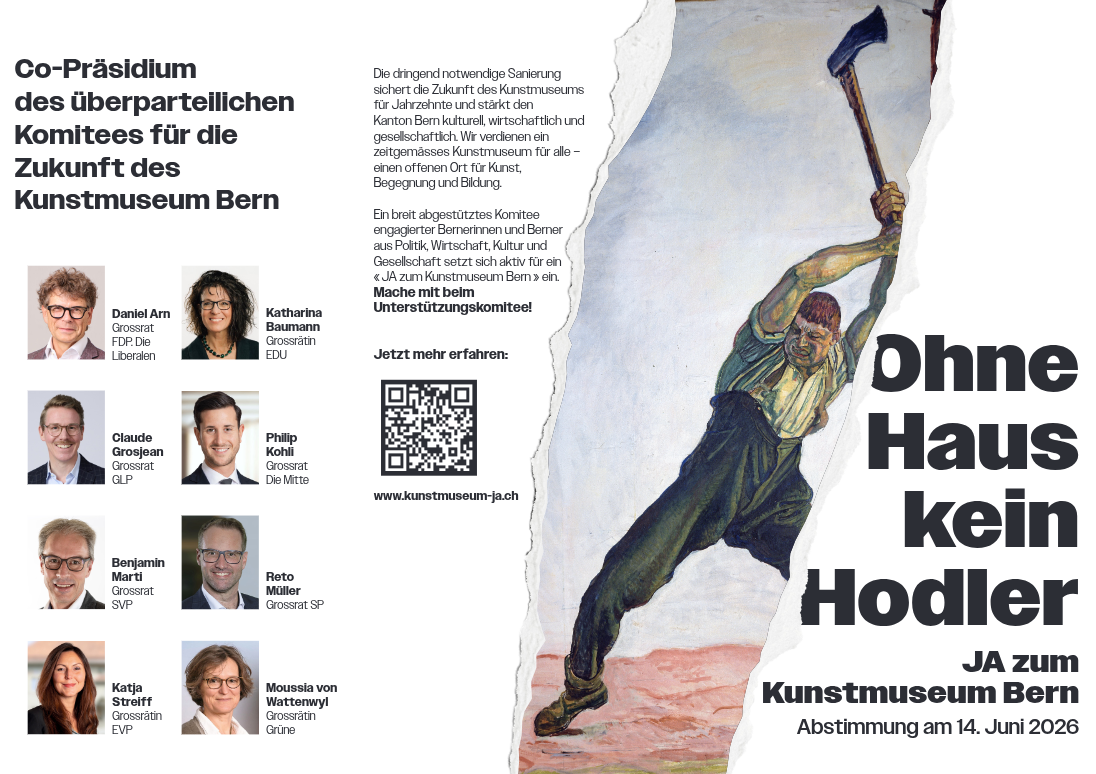 Co-Präsidium des überparteilichen Komitees für die Zukunft des Kunstmuseum Bern

Daniel Arn
Grossrat
FDP. Die Liberalen

Katharina Baumann
Grossrätin
EDU

Claude Grosjean
Grossrat
GLP

Philip Kohli
Grossrat
Die Mitte

Benjamin Marti
Grossrat
SVP

Reto Müller
Grossrat SP

Katja Streiff
Grossrätin
EVP

Moussia von Wattenwyl
Grossrätin
Grüne

Die dringend notwendige Sanierung sichert die Zukunft des Kunstmuseums für Jahrzehnte und stärkt den Kanton Bern kulturell, wirtschaftlich und gesellschaftlich. Wir verdienen ein zeitgemässes Kunstmuseum für alle – einen offenen Ort für Kunst, Begegnung und Bildung.

Ein breit abgestütztes Komitee engagierter Bernerinnen und Berner aus Politik, Wirtschaft, Kultur und Gesellschaft setzt sich aktiv für ein « JA zum Kunstmuseum Bern » ein. Mache mit beim Unterstützungskomitee!

Jetzt mehr erfahren:

www.kunstmuseum-ja.ch

Ohne Haus kein Hodler

JA zum Kunstmuseum Bern
Abstimmung am 14. Juni 2026